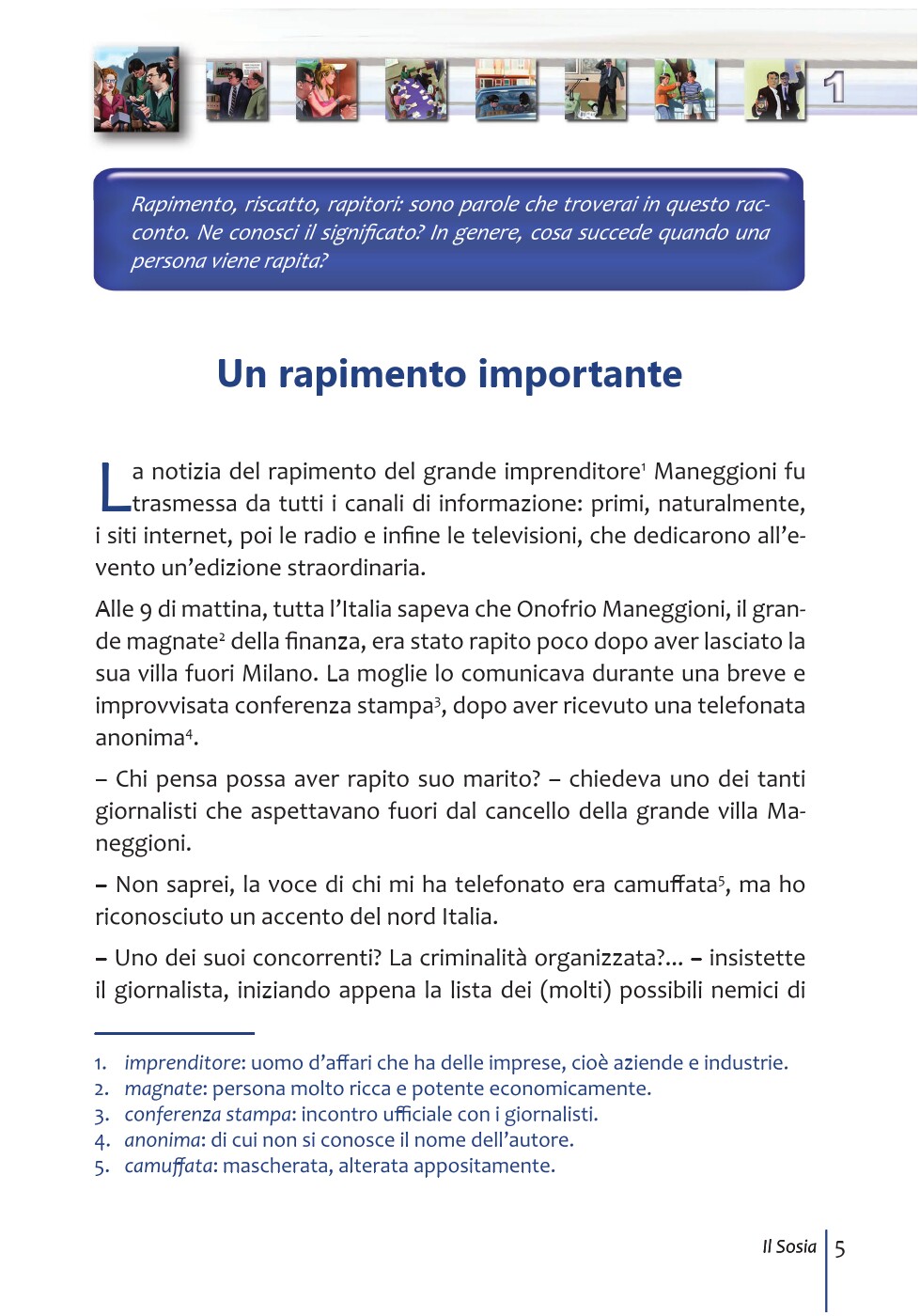 1

Rapimento, riscatto, rapitori: sono parole che troverai in questo racconto. Ne conosci il significato? In genere, cosa succede quando una persona viene rapita?

Un rapimento importante

La notizia del rapimento del grande imprenditore$^1$ Maneggioni fu trasmessa da tutti i canali di informazione: primi, naturalmente, i siti internet, poi le radio e infine le televisioni, che dedicarono all'evento un'edizione straordinaria.

Alle 9 di mattina, tutta l'Italia sapeva che Onofrio Maneggioni, il grande magnate$^2$ della finanza, era stato rapito poco dopo aver lasciato la sua villa fuori Milano. La moglie lo comunicava durante una breve e improvvisata conferenza stampa$^3$, dopo aver ricevuto una telefonata anonima$^4$.

– Chi pensa possa aver rapito suo marito? – chiedeva uno dei tanti giornalisti che aspettavano fuori dal cancello della grande villa Maneggioni.

– Non saprei, la voce di chi mi ha telefonato era camuffata$^5$, ma ho riconosciuto un accento del nord Italia.

– Uno dei suoi concorrenti? La criminalità organizzata?... – insistette il giornalista, iniziando appena la lista dei (molti) possibili nemici di

1. imprenditore: uomo d'affari che ha delle imprese, cioè aziende e industrie.
2. magnate: persona molto ricca e potente economicamente.
3. conferenza stampa: incontro ufficiale con i giornalisti.
4. anonima: di cui non si conosce il nome dell'autore.
5. camuffata: mascherata, alterata appositamente.

Il Sosia 5